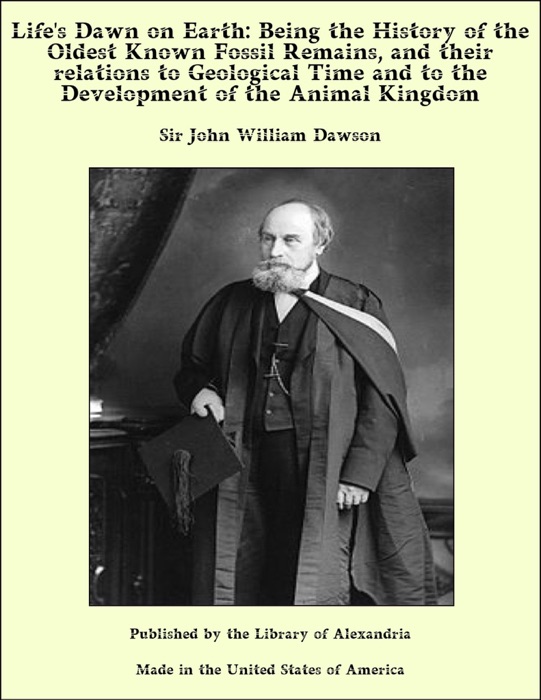 Life's Dawn on Earth: Being the History of the Oldest Known Fossil Remains, and their relations to Geological Time and to the Development of the Animal Kingdom

Sir John William Dawson

Published by the Library of Alexandria

Made in the United States of America